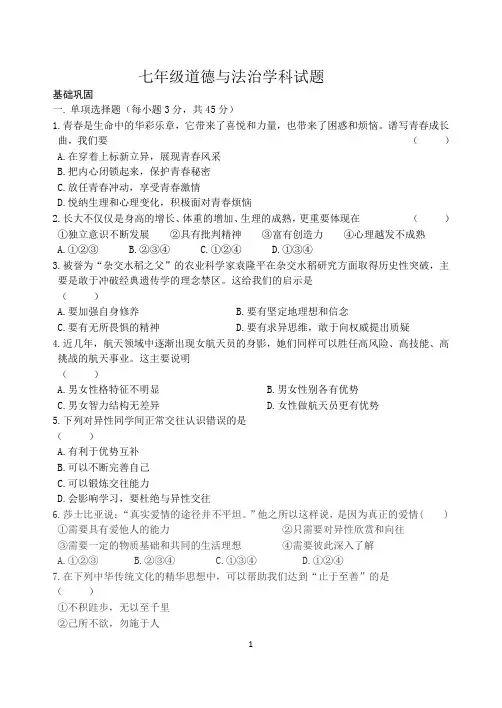 七年级道德与法治学科试题

基础巩固

一. 单项选择题（每小题 3 分，共 45 分）

1. 青春是生命中的华彩乐章，它带来了喜悦和力量，也带来了困惑和烦恼。谱写青春成长曲，我们要 （　　）

A. 在穿着上标新立异，展现青春风采

B. 把内心闭锁起来，保护青春秘密

C. 放任青春冲动，享受青春激情

D. 悦纳生理和心理变化，积极面对青春烦恼

2. 长大不仅仅是身高的增长、体重的增加、生理的成熟，更重要体现在 （　　）

①独立意识不断发展　②具有批判精神　③富有创造力　④心理越发不成熟

A. ①②③　B. ②③④　C. ①②④　D. ①③④

3. 被誉为“杂交水稻之父”的农业科学家袁隆平在杂交水稻研究方面取得历史性突破，主要是敢于冲破经典遗传学的理念禁区。这给我们的启示是

（　　）

A. 要加强自身修养　B. 要有坚定地理想和信念

C. 要有无所畏惧的精神　D. 要有求异思维，敢于向权威提出质疑

4. 近几年，航天领域中逐渐出现女航天员的身影，她们同样可以胜任高风险、高技能、高挑战的航天事业。这主要说明

（　　）

A. 男女性格特征不明显　B. 男女性别各有优势

C. 男女智力结构无差异　D. 女性做航天员更有优势

5. 下列对异性同学间正常交往认识错误的是

（　　）

A. 有利于优势互补

B. 可以不断完善自己

C. 可以锻炼交往能力

D. 会影响学习，要杜绝与异性交往

6. 莎士比亚说：“真实爱情的途径并不平坦。”他之所以这样说，是因为真正的爱情（　　）

①需要具有爱他人的能力　②只需要对异性欣赏和向往

③需要一定的物质基础和共同的生活理想　④需要彼此深入了解

A. ①②③　B. ②③④　C. ①③④　D. ①②④

7. 在下列中华传统文化的精华思想中，可以帮助我们达到“止于至善”的是

（　　）

①不积跬步，无以至千里

②己所不欲，勿施于人

1